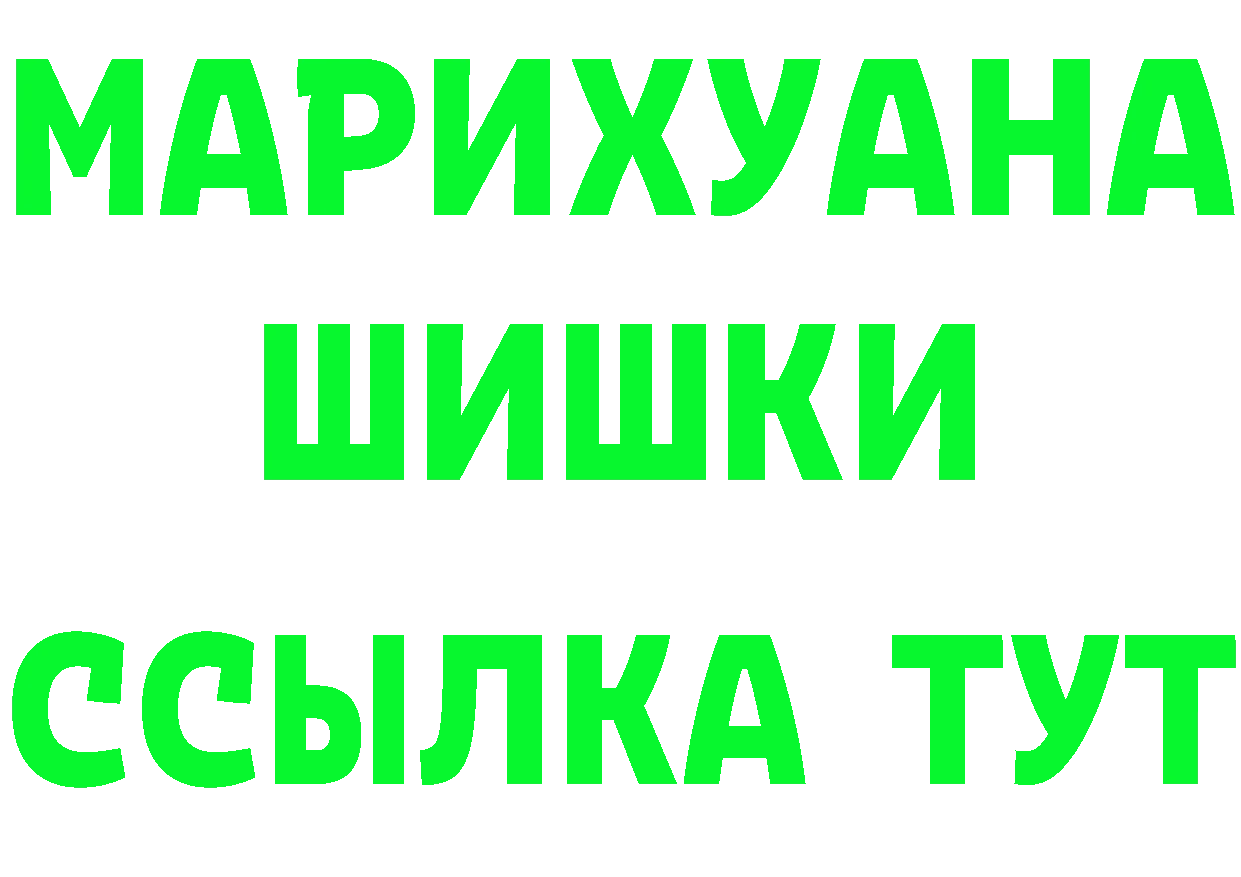 МАРИХУАНА
ШИШКИ
ССЫЛКА ТУТ